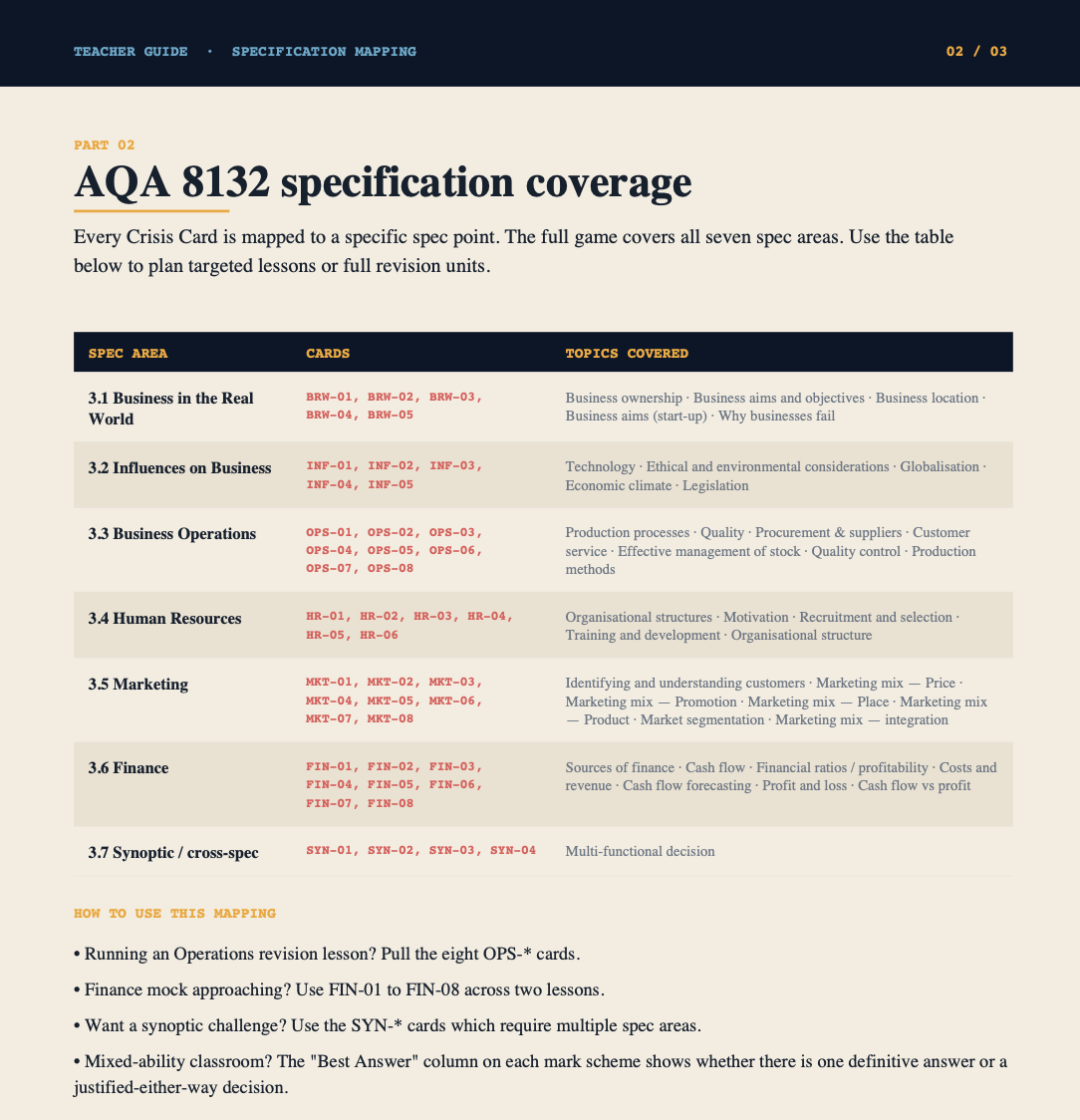 TEACHER GUIDE · SPECIFICATION MAPPING

02 / 03

PART 02

AQA 8132 specification coverage

Every Crisis Card is mapped to a specific spec point. The full game covers all seven spec areas. Use the table below to plan targeted lessons or full revision units.

| SPEC AREA | CARDS | TOPICS COVERED |
|---|---|---|
| 3.1 Business in the Real World | BRW-01, BRW-02, BRW-03, BRW-04, BRW-05 | Business ownership · Business aims and objectives · Business location · Business aims (start-up) · Why businesses fail |
| 3.2 Influences on Business | INF-01, INF-02, INF-03, INF-04, INF-05 | Technology · Ethical and environmental considerations · Globalisation · Economic climate · Legislation |
| 3.3 Business Operations | OPS-01, OPS-02, OPS-03, OPS-04, OPS-05, OPS-06, OPS-07, OPS-08 | Production processes · Quality · Procurement & suppliers · Customer service · Effective management of stock · Quality control · Production methods |
| 3.4 Human Resources | HR-01, HR-02, HR-03, HR-04, HR-05, HR-06 | Organisational structures · Motivation · Recruitment and selection · Training and development · Organisational structure |
| 3.5 Marketing | MKT-01, MKT-02, MKT-03, MKT-04, MKT-05, MKT-06, MKT-07, MKT-08 | Identifying and understanding customers · Marketing mix — Price · Marketing mix — Promotion · Marketing mix — Place · Marketing mix — Product · Market segmentation · Marketing mix — integration |
| 3.6 Finance | FIN-01, FIN-02, FIN-03, FIN-04, FIN-05, FIN-06, FIN-07, FIN-08 | Sources of finance · Cash flow · Financial ratios / profitability · Costs and revenue · Cash flow forecasting · Profit and loss · Cash flow vs profit |
| 3.7 Synoptic / cross-spec | SYN-01, SYN-02, SYN-03, SYN-04 | Multi-functional decision |

HOW TO USE THIS MAPPING

• Running an Operations revision lesson? Pull the eight OPS-* cards.

• Finance mock approaching? Use FIN-01 to FIN-08 across two lessons.

• Want a synoptic challenge? Use the SYN-* cards which require multiple spec areas.

• Mixed-ability classroom? The "Best Answer" column on each mark scheme shows whether there is one definitive answer or a justified-either-way decision.